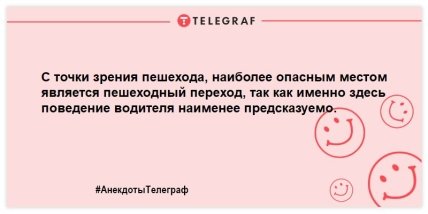 TELEGRAF

С точки зрения пешехода, наиболее опасным местом является пешеходный переход, так как именно здесь поведение водителя наименее предсказуемо.

#АнекдотыТелеграф